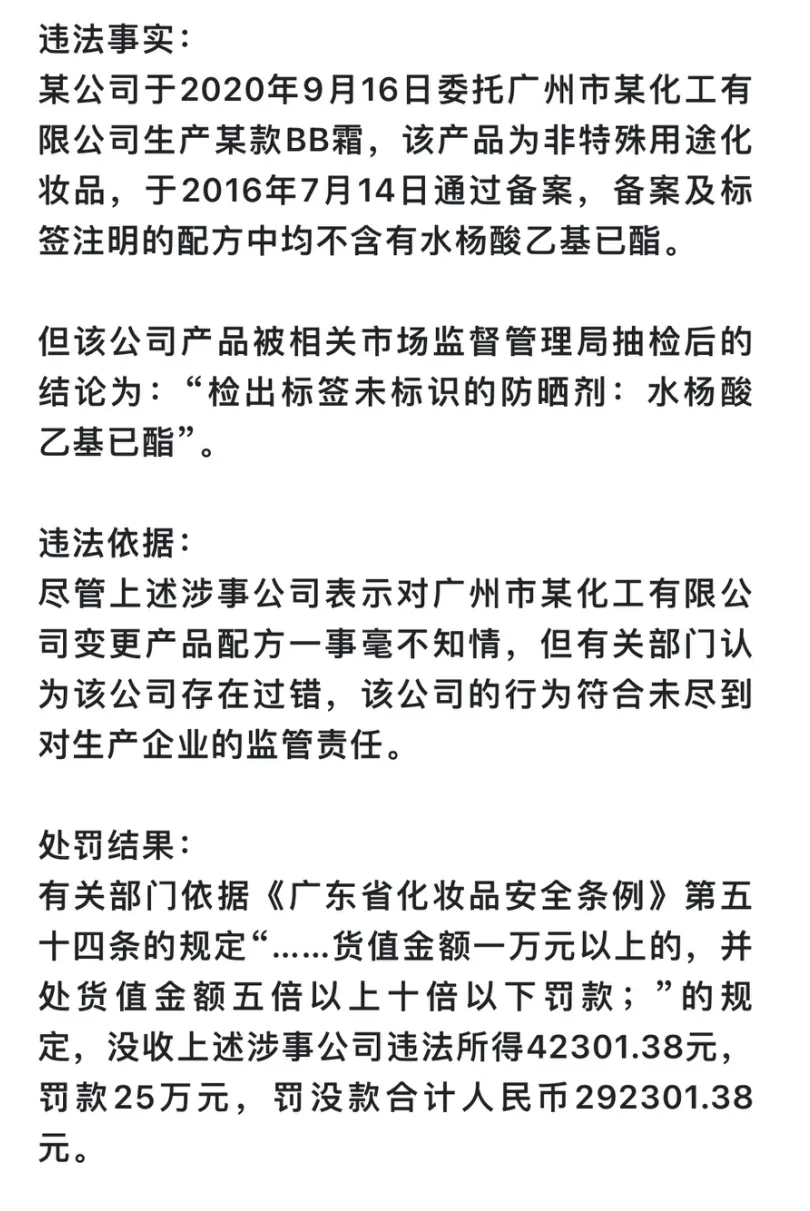 违法事实：
某公司于2020年9月16日委托广州市某化工有限公司生产某款BB霜，该产品为非特殊用途化妆品，于2016年7月14日通过备案，备案及标签注明的配方中均不含有水杨酸乙基已酯。

但该公司产品被相关市场监督管理局抽检后的结论为：“检出标签未标识的防晒剂：水杨酸乙基已酯”。

违法依据：
尽管上述涉事公司表示对广州市某化工有限公司变更产品配方一事毫不知情，但有关部门认为该公司存在过错，该公司的行为符合未尽到对生产企业的监管责任。

处罚结果：
有关部门依据《广东省化妆品安全条例》第五十四条的规定“……货值金额一万元以上的，并处货值金额五倍以上十倍以下罚款；”的规定，没收上述涉事公司违法所得42301.38元，罚款25万元，罚没款合计人民币292301.38元。